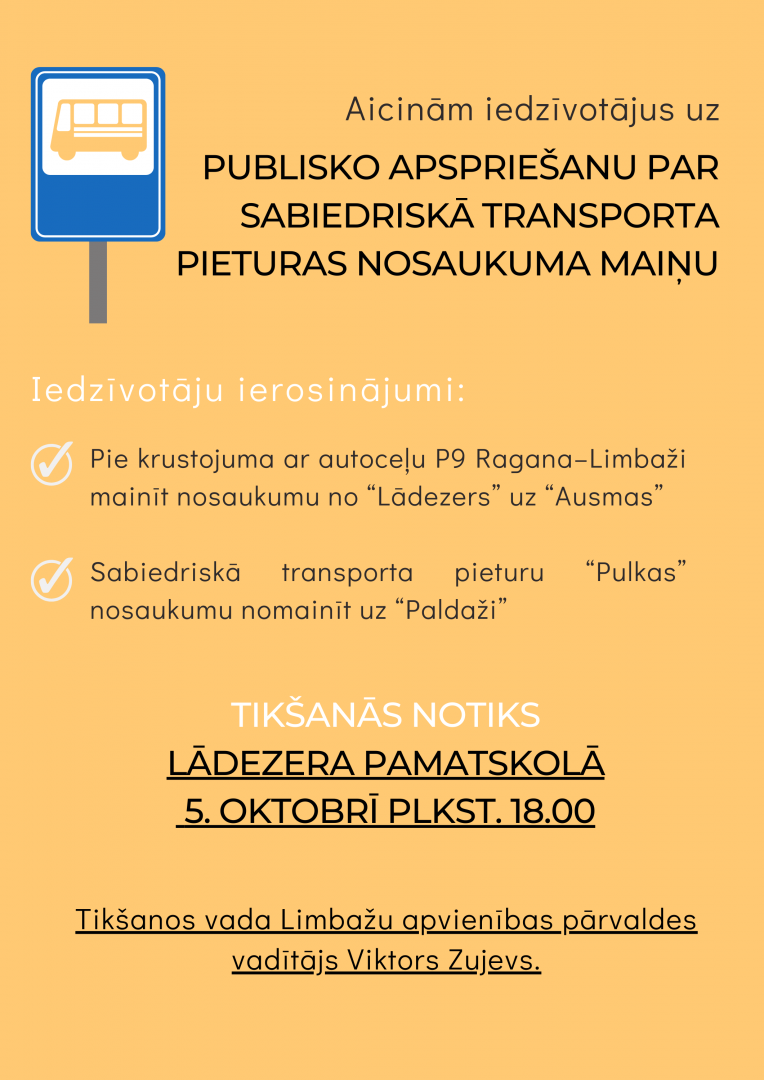 Aicinām iedzīvotājus uz

PUBLISKO APSPRIEŠANU PAR SABIEDRISKĀ TRANSPORTA PIETURAS NOSAUKUMA MAIŅU

Iedzīvotāju ierosinājumi:

Pie krustojuma ar autoceļu P9 Ragana–Limbaži mainīt nosaukumu no “Lādezers” uz “Ausmas”

Sabiedriskā transporta pieturu “Pulkas” nosaukumu nomainīt uz “Paldaži”

TIKŠANĀS NOTIKS
LĀDEZERA PAMATSKOLĀ
5. OKTOBRĪ PLKST. 18.00

Tikšanos vada Limbažu apvienības pārvaldes vadītājs Viktors Zujevs.